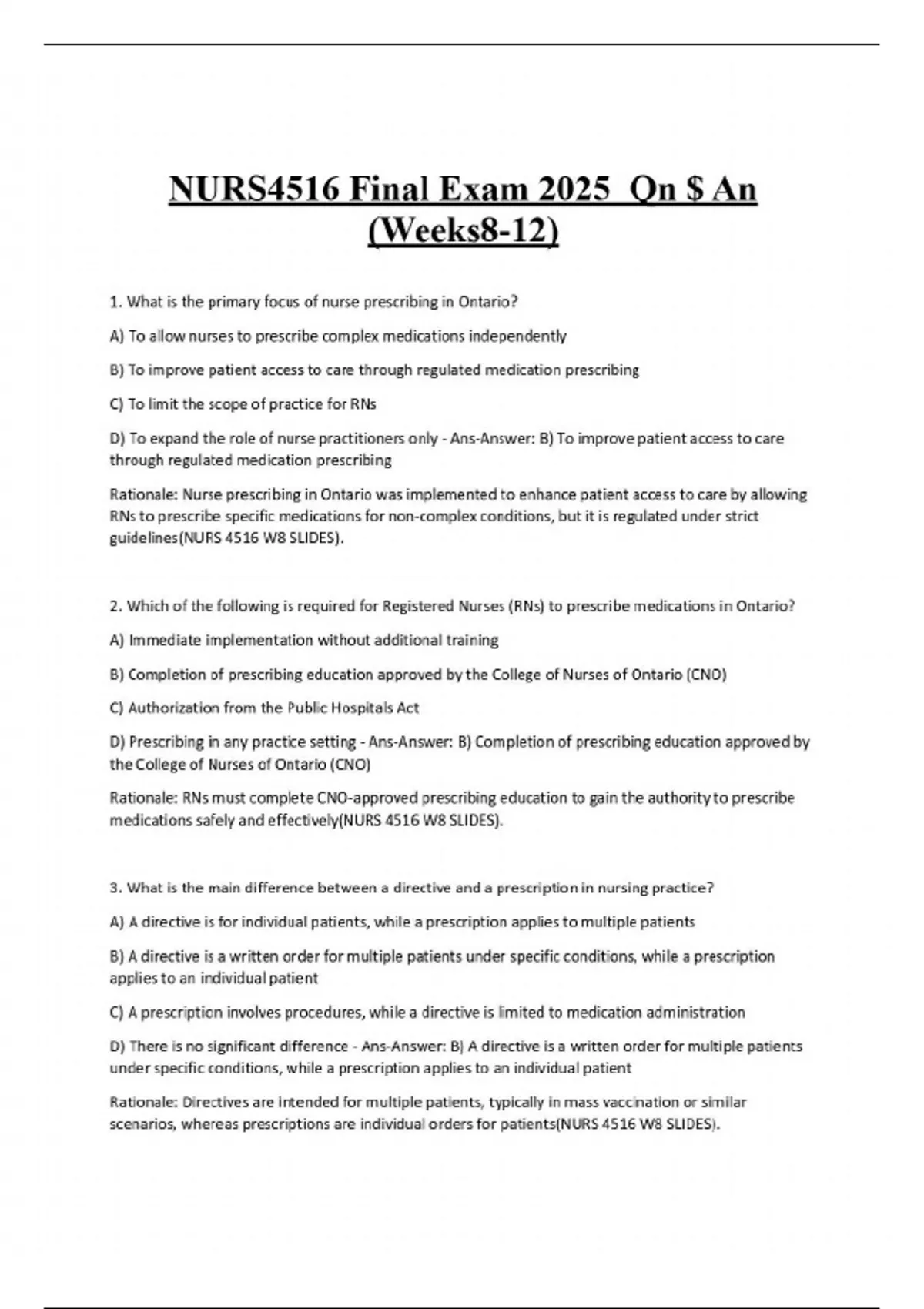 NURS4516 Final Exam 2025 Qn $ An (Weeks8-12)

1. What is the primary focus of nurse prescribing in Ontario?

A) To allow nurses to prescribe complex medications independently

B) To improve patient access to care through regulated medication prescribing

C) To limit the scope of practice for RNs

D) To expand the role of nurse practitioners only - Ans-Answer: B) To improve patient access to care through regulated medication prescribing

Rationale: Nurse prescribing in Ontario was implemented to enhance patient access to care by allowing RNs to prescribe specific medications for non-complex conditions, but it is regulated under strict guidelines(NURS 4516 W8 SLIDES).

2. Which of the following is required for Registered Nurses (RNs) to prescribe medications in Ontario?

A) Immediate implementation without additional training

B) Completion of prescribing education approved by the College of Nurses of Ontario (CNO)

C) Authorization from the Public Hospitals Act

D) Prescribing in any practice setting - Ans-Answer: B) Completion of prescribing education approved by the College of Nurses of Ontario (CNO)

Rationale: RNs must complete CNO-approved prescribing education to gain the authority to prescribe medications safely and effectively(NURS 4516 W8 SLIDES).

3. What is the main difference between a directive and a prescription in nursing practice?

A) A directive is for individual patients, while a prescription applies to multiple patients

B) A directive is a written order for multiple patients under specific conditions, while a prescription applies to an individual patient

C) A prescription involves procedures, while a directive is limited to medication administration

D) There is no significant difference - Ans-Answer: B) A directive is a written order for multiple patients under specific conditions, while a prescription applies to an individual patient

Rationale: Directives are intended for multiple patients, typically in mass vaccination or similar scenarios, whereas prescriptions are individual orders for patients(NURS 4516 W8 SLIDES).